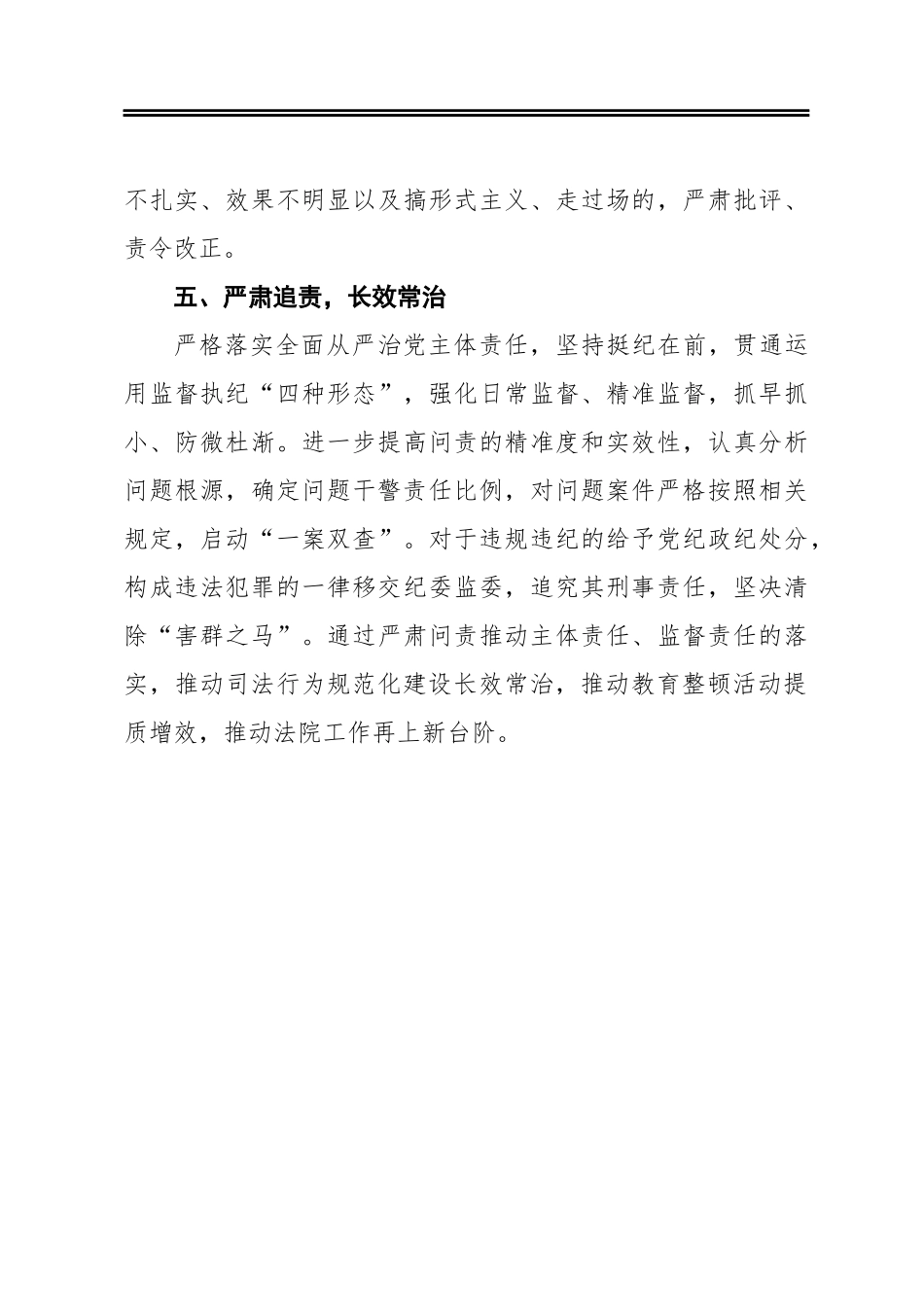 不扎实、效果不明显以及搞形式主义、走过场的，严肃批评、责令改正。

五、严肃追责，长效常治

严格落实全面从严治党主体责任，坚持挺纪在前，贯通运用监督执纪“四种形态”，强化日常监督、精准监督，抓早抓小、防微杜渐。进一步提高问责的精准度和实效性，认真分析问题根源，确定问题干警责任比例，对问题案件严格按照相关规定，启动“一案双查”。对于违规违纪的给予党纪政纪处分，构成违法犯罪的一律移交纪委监委，追究其刑事责任，坚决清除“害群之马”。通过严肃问责推动主体责任、监督责任的落实，推动司法行为规范化建设长效常治，推动教育整顿活动提质增效，推动法院工作再上新台阶。